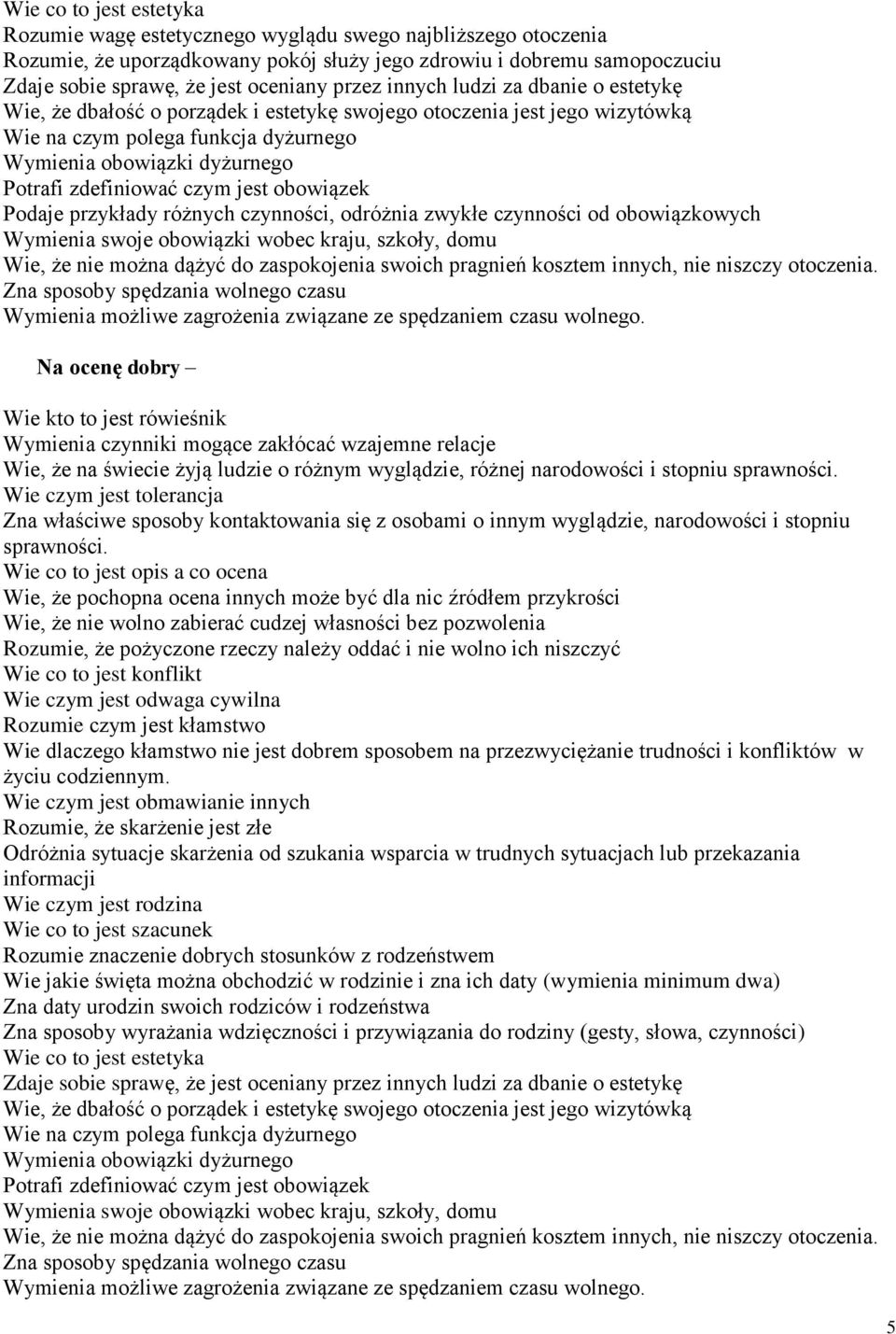 Wie co to jest estetyka
Rozumie wagę estetycznego wyglądu swego najbliższego otoczenia
Rozumie, że uporządkowany pokój służy jego zdrowiu i dobremu samopoczuciu
Zdaje sobie sprawę, że jest oceniany przez innych ludzi za dbanie o estetykę
Wie, że dbałość o porządek i estetykę swojego otoczenia jest jego wizytówką
Wie na czym polega funkcja dyżurnego
Wymienia obowiązki dyżurnego
Potrafi zdefiniować czym jest obowiązek
Podaje przykłady różnych czynności, odróżnia zwykłe czynności od obowiązkowych
Wymienia swoje obowiązki wobec kraju, szkoły, domu
Wie, że nie można dążyć do zaspokojenia swoich pragnień kosztem innych, nie niszczy otoczenia.
Zna sposoby spędzania wolnego czasu
Wymienia możliwe zagrożenia związane ze spędzaniem czasu wolnego.

Na ocenę dobry –

Wie kto to jest rówieśnik
Wymienia czynniki mogące zakłócać wzajemne relacje
Wie, że na świecie żyją ludzie o różnym wyglądzie, różnej narodowości i stopniu sprawności.
Wie czym jest tolerancja
Zna właściwe sposoby kontaktowania się z osobami o innym wyglądzie, narodowości i stopniu sprawności.
Wie co to jest opis a co ocena
Wie, że pochopna ocena innych może być dla nic źródłem przykrości
Wie, że nie wolno zabierać cudzej własności bez pozwolenia
Rozumie, że pożyczone rzeczy należy oddać i nie wolno ich niszczyć
Wie co to jest konflikt
Wie czym jest odwaga cywilna
Rozumie czym jest kłamstwo
Wie dlaczego kłamstwo nie jest dobrem sposobem na przezwyciężanie trudności i konfliktów w życiu codziennym.
Wie czym jest obmawianie innych
Rozumie, że skarżenie jest złe
Odróżnia sytuacje skarżenia od szukania wsparcia w trudnych sytuacjach lub przekazania informacji
Wie czym jest rodzina
Wie co to jest szacunek
Rozumie znaczenie dobrych stosunków z rodzeństwem
Wie jakie święta można obchodzić w rodzinie i zna ich daty (wymienia minimum dwa)
Zna daty urodzin swoich rodziców i rodzeństwa
Zna sposoby wyrażania wdzięczności i przywiązania do rodziny (gesty, słowa, czynności)
Wie co to jest estetyka
Zdaje sobie sprawę, że jest oceniany przez innych ludzi za dbanie o estetykę
Wie, że dbałość o porządek i estetykę swojego otoczenia jest jego wizytówką
Wie na czym polega funkcja dyżurnego
Wymienia obowiązki dyżurnego
Potrafi zdefiniować czym jest obowiązek
Wymienia swoje obowiązki wobec kraju, szkoły, domu
Wie, że nie można dążyć do zaspokojenia swoich pragnień kosztem innych, nie niszczy otoczenia.
Zna sposoby spędzania wolnego czasu
Wymienia możliwe zagrożenia związane ze spędzaniem czasu wolnego.

5